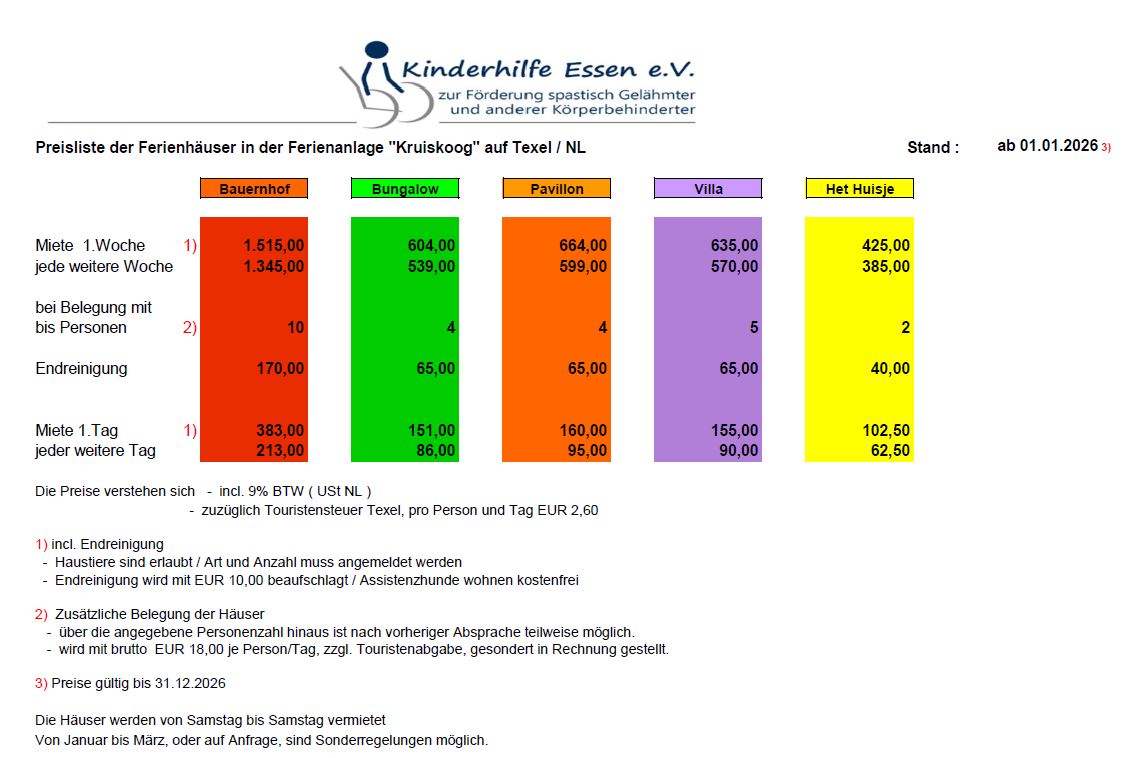 Kinderhilfe Essen e.V.
zur Förderung spastisch Gelähmter und anderer Körperbehinderter

Preisliste der Ferienhäuser in der Ferienanlage "Kruiskoog" auf Texel / NL

Stand : ab 01.01.2026 3)

| | | Bauernhof | Bungalow | Pavillon | Villa | Het Huisje |
|---|---|---|---|---|---|---|
| Miete 1.Woche | 1) | 1.515,00 | 604,00 | 664,00 | 635,00 | 425,00 |
| jede weitere Woche | | 1.345,00 | 539,00 | 599,00 | 570,00 | 385,00 |
| bei Belegung mit bis Personen | 2) | 10 | 4 | 4 | 5 | 2 |
| Endreinigung | | 170,00 | 65,00 | 65,00 | 65,00 | 40,00 |
| Miete 1.Tag | 1) | 383,00 | 151,00 | 160,00 | 155,00 | 102,50 |
| jeder weitere Tag | | 213,00 | 86,00 | 95,00 | 90,00 | 62,50 |

Die Preise verstehen sich - incl. 9% BTW ( USt NL )
- zuzüglich Touristensteuer Texel, pro Person und Tag EUR 2,60

1) incl. Endreinigung
- Haustiere sind erlaubt / Art und Anzahl muss angemeldet werden
- Endreinigung wird mit EUR 10,00 beaufschlagt / Assistenzhunde wohnen kostenfrei

2) Zusätzliche Belegung der Häuser
- über die angegebene Personenzahl hinaus ist nach vorheriger Absprache teilweise möglich.
- wird mit brutto EUR 18,00 je Person/Tag, zzgl. Touristenabgabe, gesondert in Rechnung gestellt.

3) Preise gültig bis 31.12.2026

Die Häuser werden von Samstag bis Samstag vermietet
Von Januar bis März, oder auf Anfrage, sind Sonderregelungen möglich.